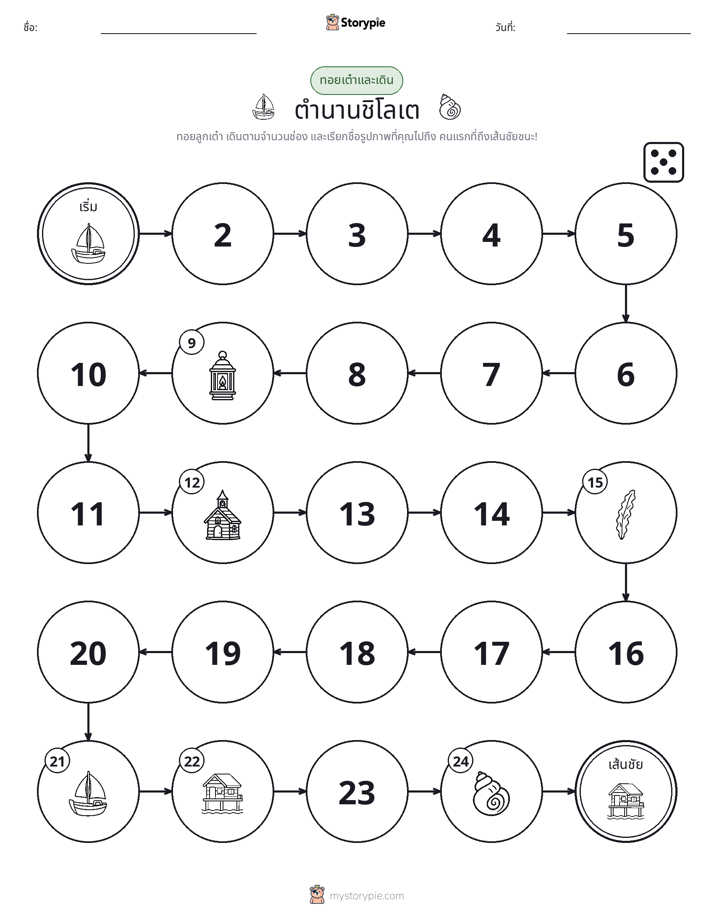 ชื่อ: ____ Storypie วันที่: ____

ทอยเต๋าและเดิน

ตำนานชิโลเต

ทอยลูกเต๋า เดินตามจำนวนช่อง และเรียกชื่อรูปภาพที่คุณไปถึง คนแรกที่ถึงเส้นชัยชนะ!

เริ่ม

2

3

4

5

6

7

8

9

10

11

12

13

14

15

16

17

18

19

20

21

22

23

24

เส้นชัย

mystorypie.com